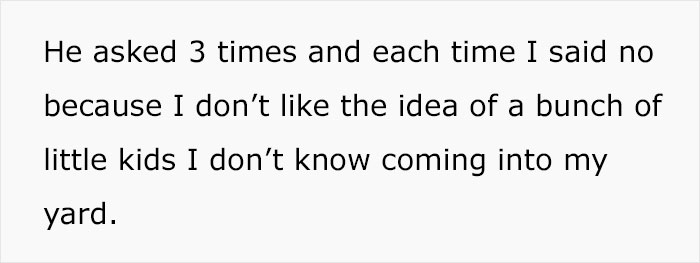 He asked 3 times and each time I said no because I don’t like the idea of a bunch of little kids I don’t know coming into my yard.